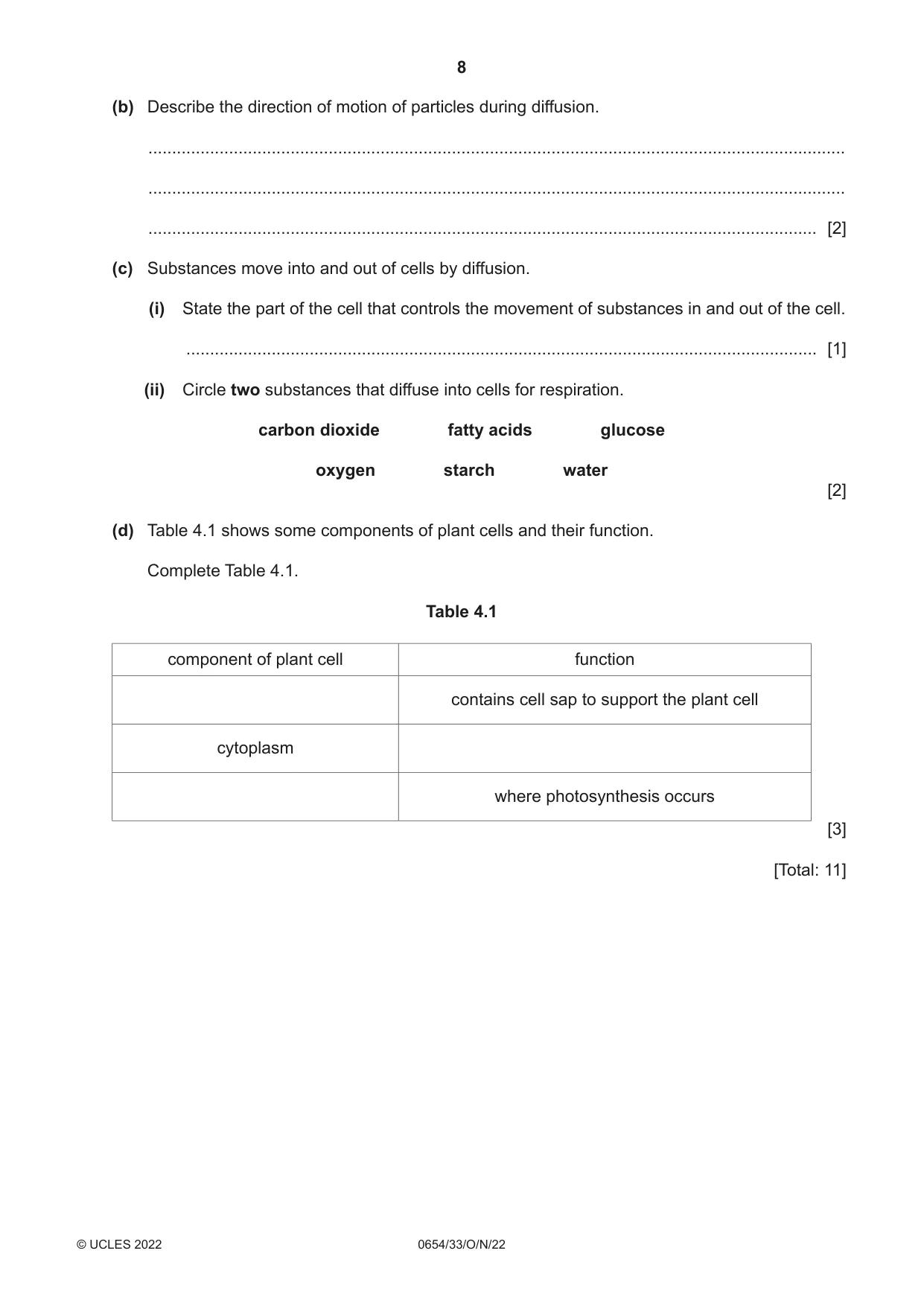 8

(b) Describe the direction of motion of particles during diffusion.

____

____

____ [2]

(c) Substances move into and out of cells by diffusion.

(i) State the part of the cell that controls the movement of substances in and out of the cell.

____ [1]

(ii) Circle two substances that diffuse into cells for respiration.

carbon dioxide fatty acids glucose

oxygen starch water

[2]

(d) Table 4.1 shows some components of plant cells and their function.

Complete Table 4.1.

Table 4.1

| component of plant cell | function |
|---|---|
|  | contains cell sap to support the plant cell |
| cytoplasm |  |
|  | where photosynthesis occurs |

[3]

[Total: 11]

© UCLES 2022 0654/33/O/N/22